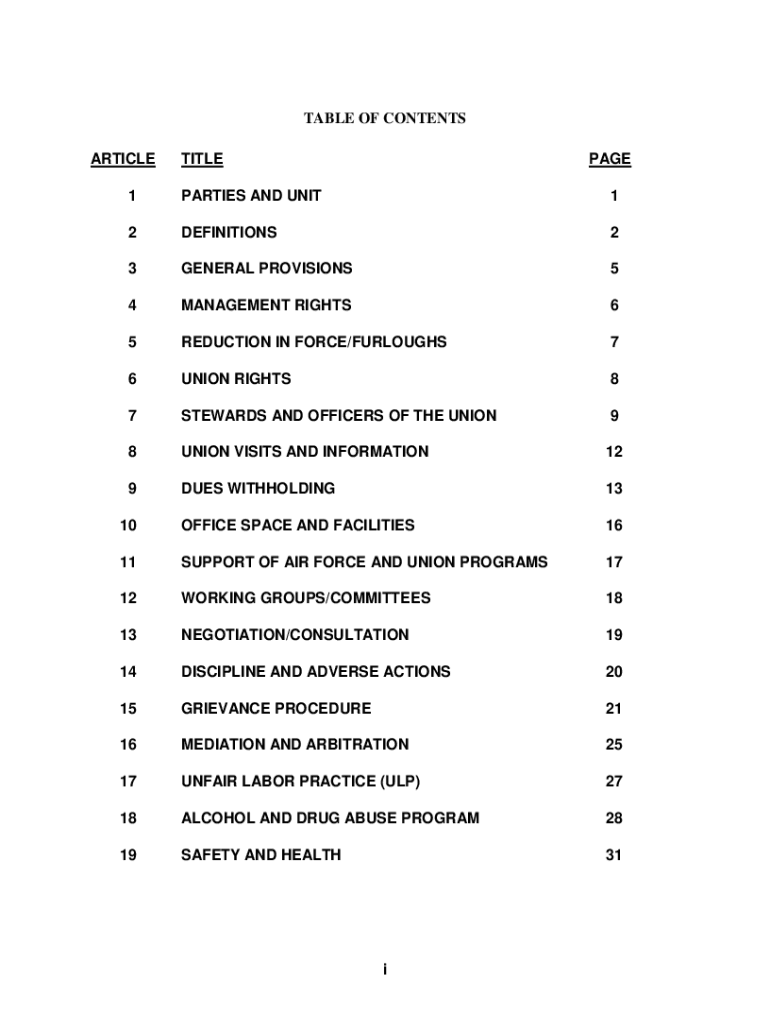 TABLE OF CONTENTS

| ARTICLE | TITLE | PAGE |
|---|---|---|
| 1 | PARTIES AND UNIT | 1 |
| 2 | DEFINITIONS | 2 |
| 3 | GENERAL PROVISIONS | 5 |
| 4 | MANAGEMENT RIGHTS | 6 |
| 5 | REDUCTION IN FORCE/FURLOUGHS | 7 |
| 6 | UNION RIGHTS | 8 |
| 7 | STEWARDS AND OFFICERS OF THE UNION | 9 |
| 8 | UNION VISITS AND INFORMATION | 12 |
| 9 | DUES WITHHOLDING | 13 |
| 10 | OFFICE SPACE AND FACILITIES | 16 |
| 11 | SUPPORT OF AIR FORCE AND UNION PROGRAMS | 17 |
| 12 | WORKING GROUPS/COMMITTEES | 18 |
| 13 | NEGOTIATION/CONSULTATION | 19 |
| 14 | DISCIPLINE AND ADVERSE ACTIONS | 20 |
| 15 | GRIEVANCE PROCEDURE | 21 |
| 16 | MEDIATION AND ARBITRATION | 25 |
| 17 | UNFAIR LABOR PRACTICE (ULP) | 27 |
| 18 | ALCOHOL AND DRUG ABUSE PROGRAM | 28 |
| 19 | SAFETY AND HEALTH | 31 |

i